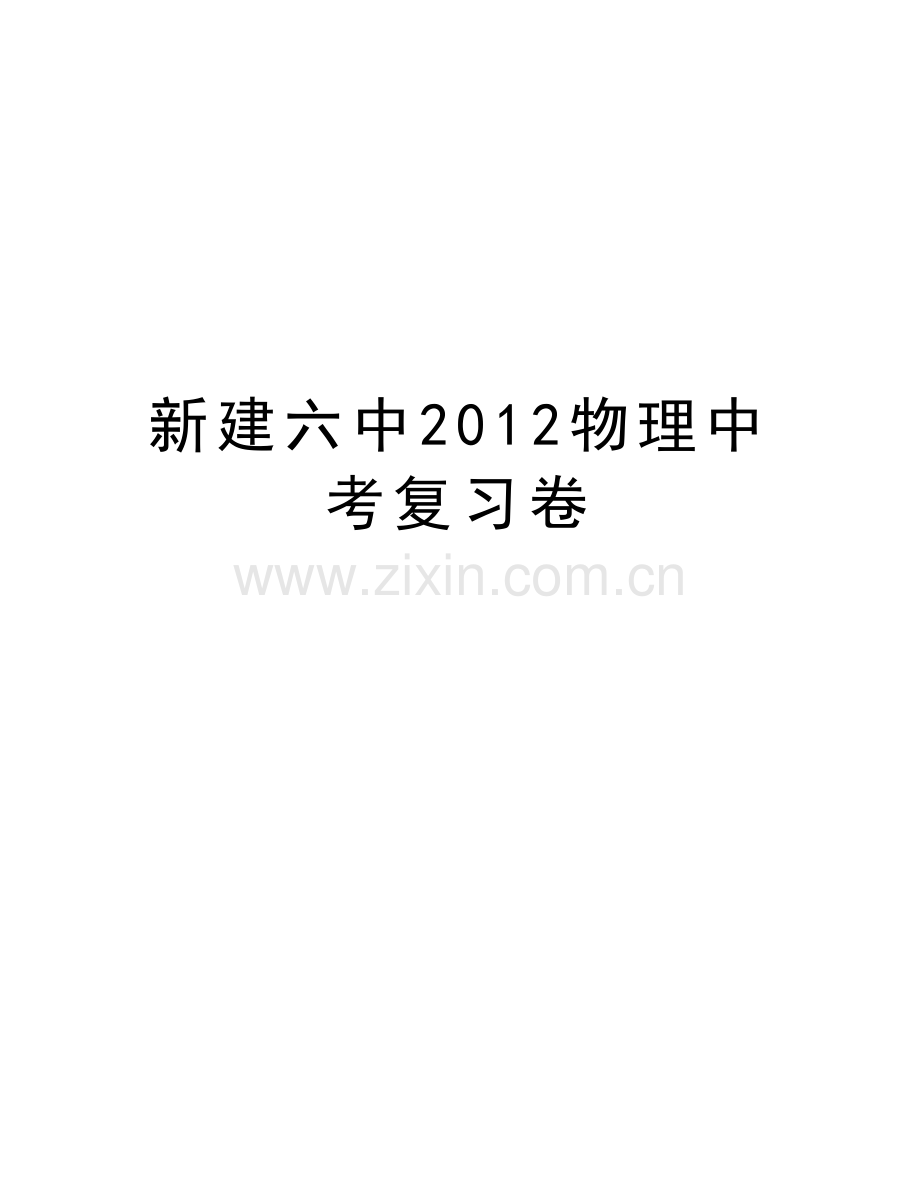 新建六中2012物理中考复习卷

www.zixin.com.cn